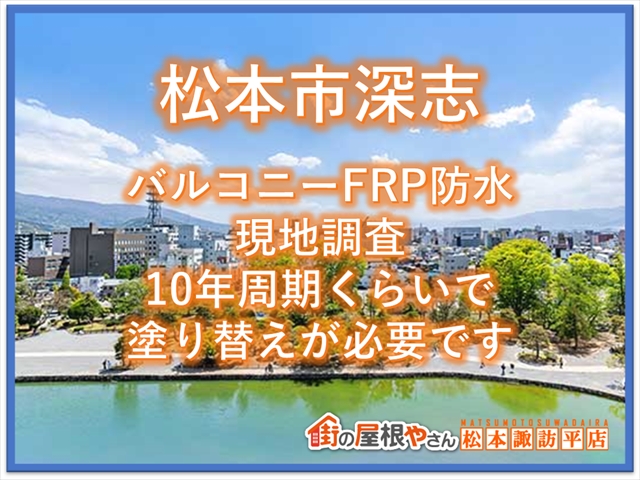 松本市深志

バルコニーFRP防水
現地調査
10年周期くらいで
塗り替えが必要です

街の屋根やさん
MATSUMOTOSUWADAIRA
松本諏訪平店